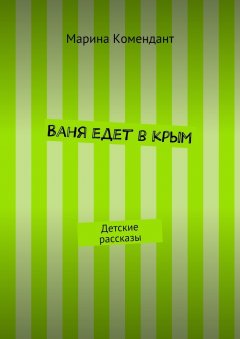 Марина Комендант

ВАНЯ ЕДЕТ В КРЫМ

Детские рассказы